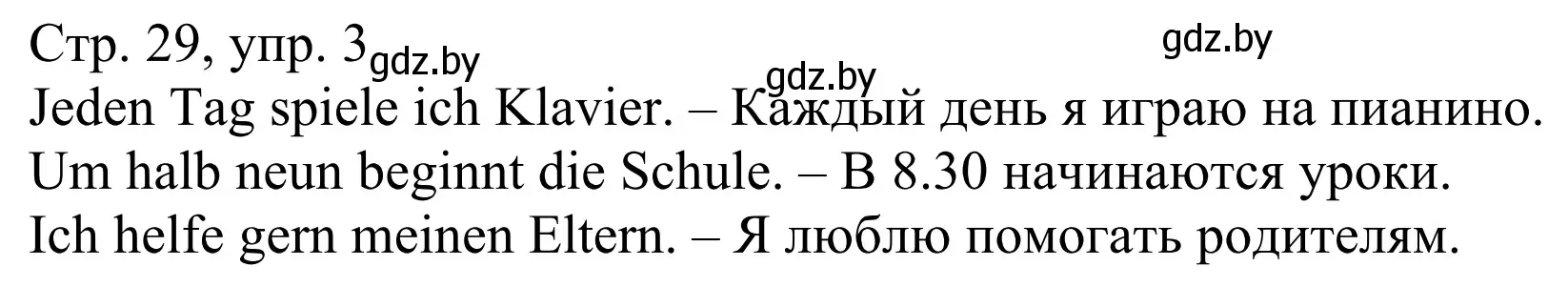 Стр. 29, упр. 3 gdz.by gdz.by gdz.by

Jeden Tag spiele ich Klavier. – Каждый день я играю на пианино.
Um halb neun beginnt die Schule. – В 8.30 начинаются уроки.
Ich helfe gern meinen Eltern. – Я люблю помогать родителям.